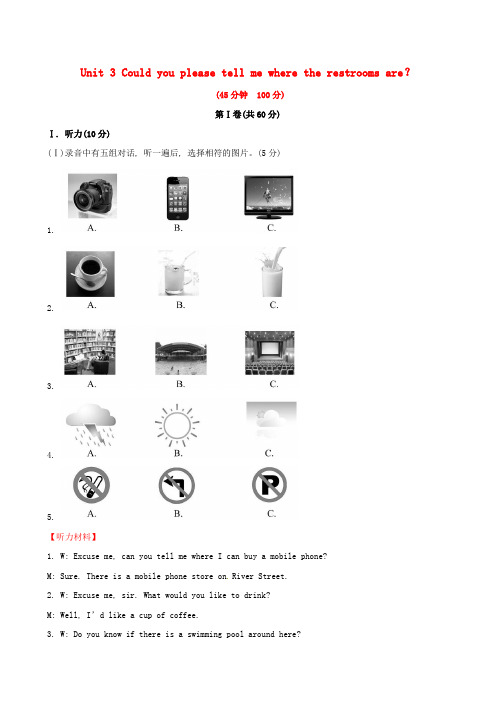 Unit 3 Could you please tell me where the restrooms are?

(45分钟 100分)

第Ⅰ卷(共60分)

Ⅰ. 听力(10分)

(Ⅰ)录音中有五组对话, 听一遍后, 选择相符的图片。(5分)

1. A. B. C.

2. A. B. C.

3. A. B. C.

4. A. B. C.

5. A. B. C.

【听力材料】

1. W: Excuse me, can you tell me where I can buy a mobile phone?

M: Sure. There is a mobile phone store on River Street.

2. W: Excuse me, sir. What would you like to drink?

M: Well, I'd like a cup of coffee.

3. W: Do you know if there is a swimming pool around here?